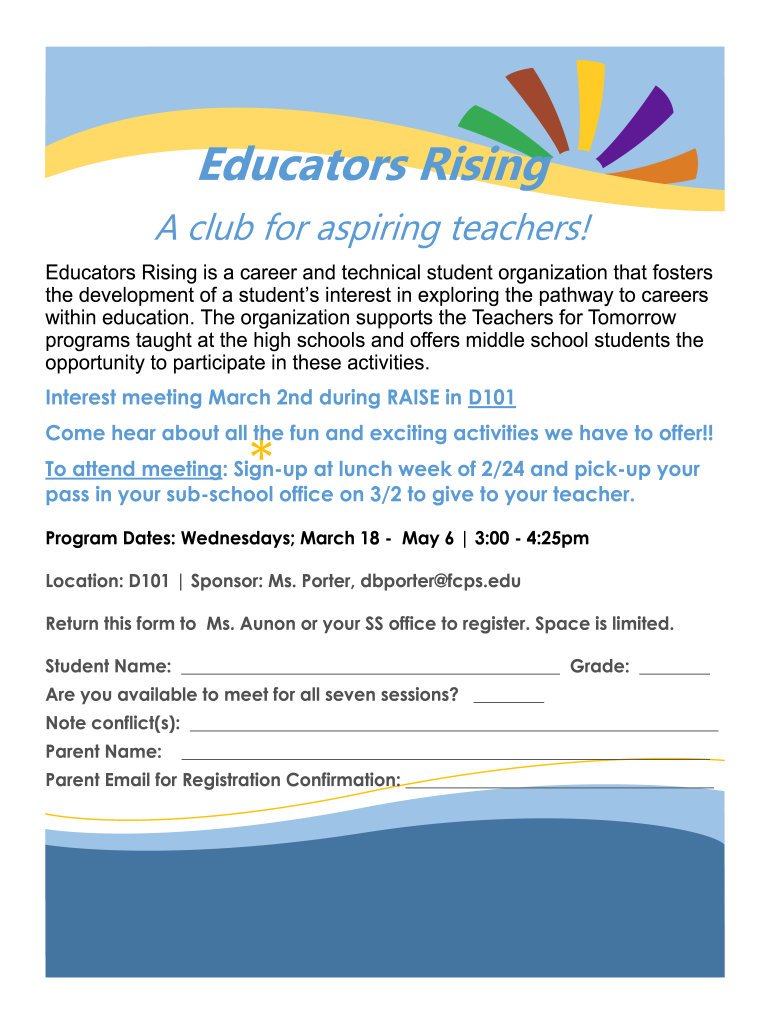 Educators Rising

A club for aspiring teachers!

Educators Rising is a career and technical student organization that fosters the development of a student's interest in exploring the pathway to careers within education. The organization supports the Teachers for Tomorrow programs taught at the high schools and offers middle school students the opportunity to participate in these activities.

Interest meeting March 2nd during RAISE in D101

Come hear about all the fun and exciting activities we have to offer!!

*

To attend meeting: Sign-up at lunch week of 2/24 and pick-up your pass in your sub-school office on 3/2 to give to your teacher.

Program Dates: Wednesdays; March 18 - May 6 | 3:00 - 4:25pm

Location: D101 | Sponsor: Ms. Porter, dbporter@fcps.edu

Return this form to Ms. Aunon or your SS office to register. Space is limited.

Student Name: ______ Grade: ______

Are you available to meet for all seven sessions? ______

Note conflict(s): ______

Parent Name: ______

Parent Email for Registration Confirmation: ______